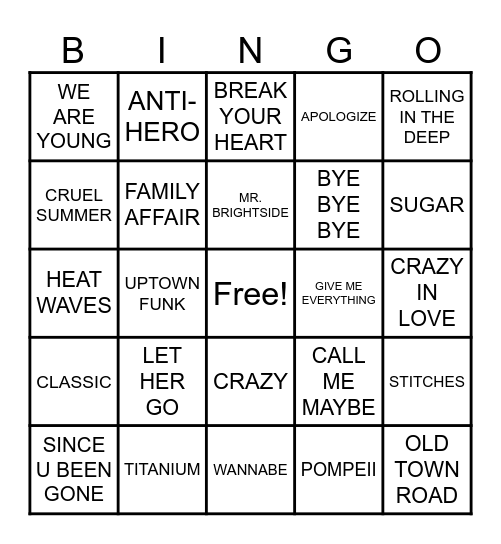 | B | I | N | G | O |
|---|---|---|---|---|
| WE ARE YOUNG | ANTI-HERO | BREAK YOUR HEART | APOLOGIZE | ROLLING IN THE DEEP |
| CRUEL SUMMER | FAMILY AFFAIR | MR. BRIGHTSIDE | BYE BYE BYE | SUGAR |
| HEAT WAVES | UPTOWN FUNK | Free! | GIVE ME EVERYTHING | CRAZY IN LOVE |
| CLASSIC | LET HER GO | CRAZY | CALL ME MAYBE | STITCHES |
| SINCE U BEEN GONE | TITANIUM | WANNABE | POMPEII | OLD TOWN ROAD |